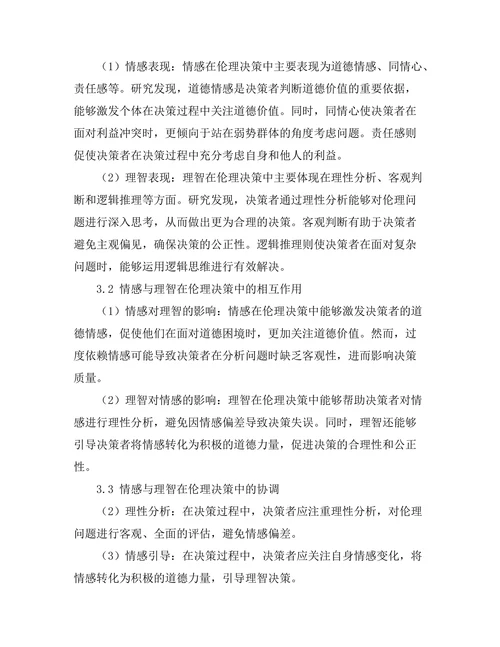 （1）情感表现：情感在伦理决策中主要表现为道德情感、同情心、责任感等。研究发现，道德情感是决策者判断道德价值的重要依据，能够激发个体在决策过程中关注道德价值。同时，同情心使决策者在面对利益冲突时，更倾向于站在弱势群体的角度考虑问题。责任感则促使决策者在决策过程中充分考虑自身和他人的利益。

（2）理智表现：理智在伦理决策中主要体现在理性分析、客观判断和逻辑推理等方面。研究发现，决策者通过理性分析能够对伦理问题进行深入思考，从而做出更为合理的决策。客观判断有助于决策者避免主观偏见，确保决策的公正性。逻辑推理则使决策者在面对复杂问题时，能够运用逻辑思维进行有效解决。

3.2 情感与理智在伦理决策中的相互作用

（1）情感对理智的影响：情感在伦理决策中能够激发决策者的道德情感，促使他们在面对道德困境时，更加关注道德价值。然而，过度依赖情感可能导致决策者在分析问题时缺乏客观性，进而影响决策质量。

（2）理智对情感的影响：理智在伦理决策中能够帮助决策者对情感进行理性分析，避免因情感偏差导致决策失误。同时，理智还能够引导决策者将情感转化为积极的道德力量，促进决策的合理性和公正性。

3.3 情感与理智在伦理决策中的协调

（2）理性分析：在决策过程中，决策者应注重理性分析，对伦理问题进行客观、全面的评估，避免情感偏差。

（3）情感引导：在决策过程中，决策者应关注自身情感变化，将情感转化为积极的道德力量，引导理智决策。